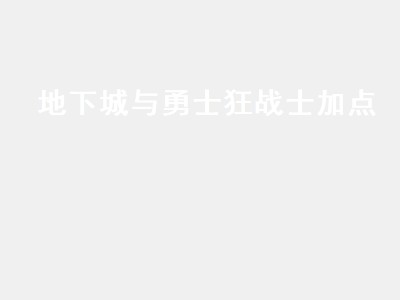 地下城与勇士狂战士加点